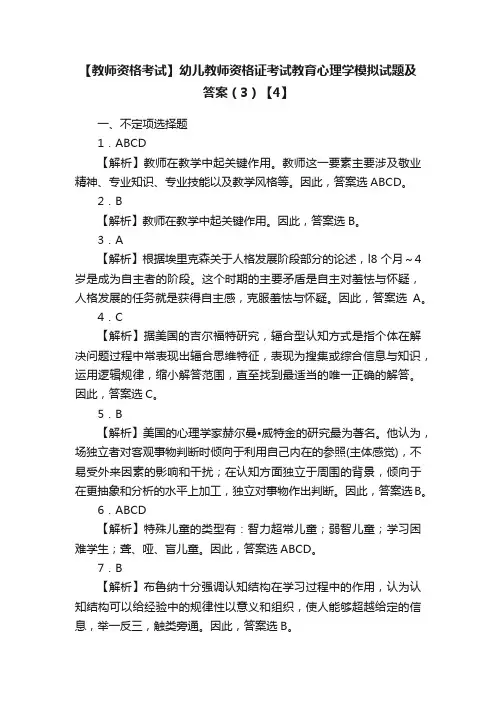 【教师资格考试】幼儿教师资格证考试教育心理学模拟试题及答案（3）【4】

一、不定项选择题

1．ABCD

【解析】教师在教学中起关键作用。教师这一要素主要涉及敬业精神、专业知识、专业技能以及教学风格等。因此，答案选 ABCD。

2．B

【解析】教师在教学中起关键作用。因此，答案选 B。

3．A

【解析】根据埃里克森关于人格发展阶段部分的论述，l8 个月～4 岁是成为自主者的阶段。这个时期的主要矛盾是自主对羞怯与怀疑，人格发展的任务就是获得自主感，克服羞怯与怀疑。因此，答案选 A。

4．C

【解析】据美国的吉尔福特研究，辐合型认知方式是指个体在解决问题过程中常表现出辐合思维特征，表现为搜集或综合信息与知识，运用逻辑规律，缩小解答范围，直至找到最适当的唯一正确的解答。因此，答案选 C。

5．B

【解析】美国的心理学家赫尔曼•威特金的研究最为著名。他认为，场独立者对客观事物判断时倾向于利用自己内在的参照(主体感觉)，不易受外来因素的影响和干扰；在认知方面独立于周围的背景，倾向于在更抽象和分析的水平上加工，独立对事物作出判断。因此，答案选 B。

6．ABCD

【解析】特殊儿童的类型有：智力超常儿童；弱智儿童；学习困难学生；聋、哑、盲儿童。因此，答案选 ABCD。

7．B

【解析】布鲁纳十分强调认知结构在学习过程中的作用，认为认知结构可以给经验中的规律性以意义和组织，使人能够超越给定的信息，举一反三，触类旁通。因此，答案选 B。